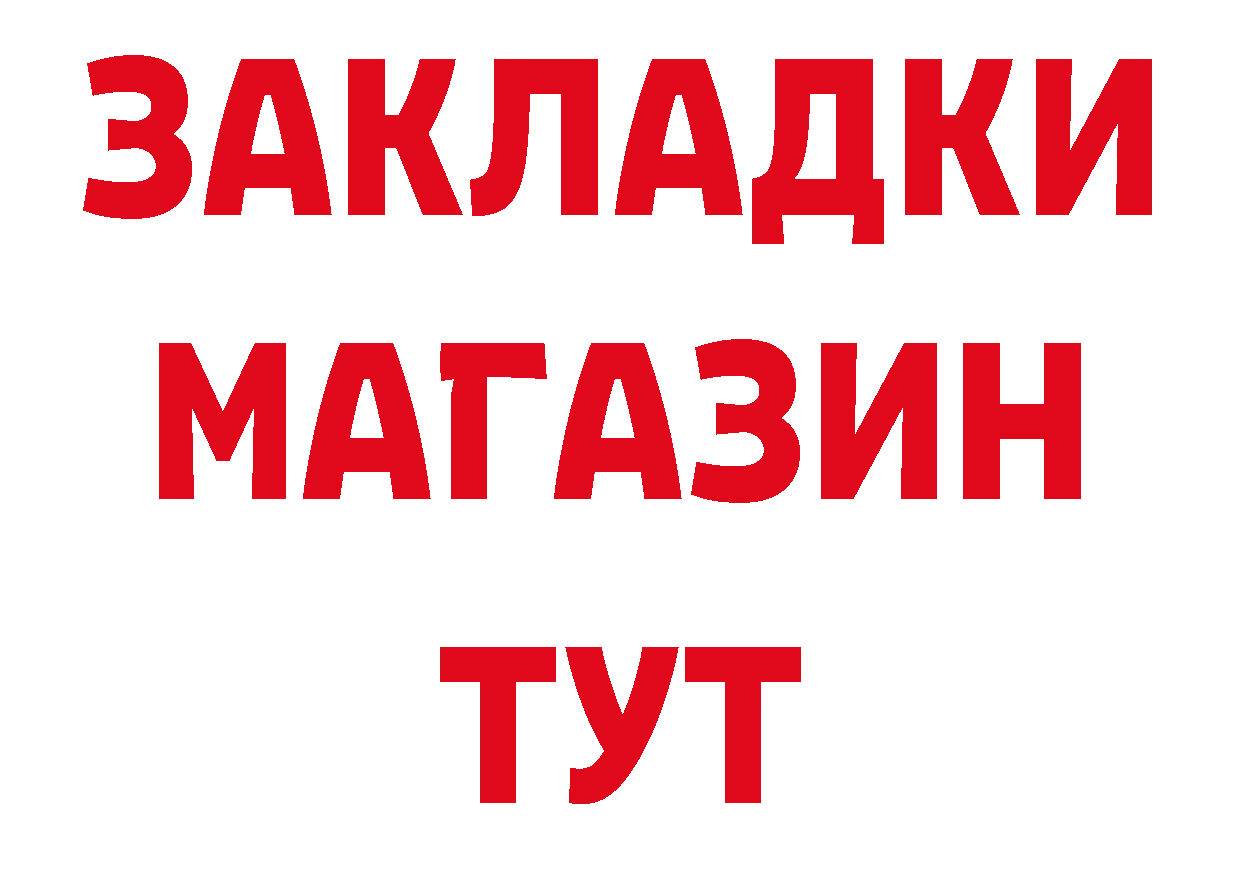 ЗАКЛАДКИ
МАГАЗИН
ТУТ